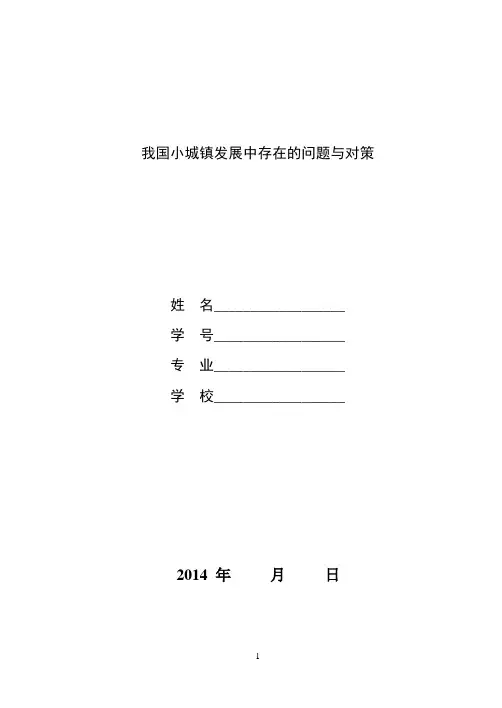 我国小城镇发展中存在的问题与对策

姓　名__________________

学　号__________________

专　业__________________

学　校__________________

2014 年　　月　　日

1